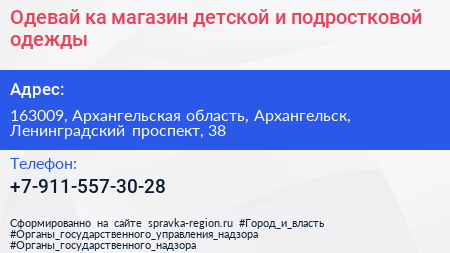 Одевай ка магазин детской и подростковой одежды

Адрес:

163009, Архангельская область, Архангельск, Ленинградский проспект, 38

Телефон:

+7-911-557-30-28

Сформированно на сайте spravka-region.ru #Город_и_власть #Органы_государственного_управления_надзора #Органы_государственного_надзора